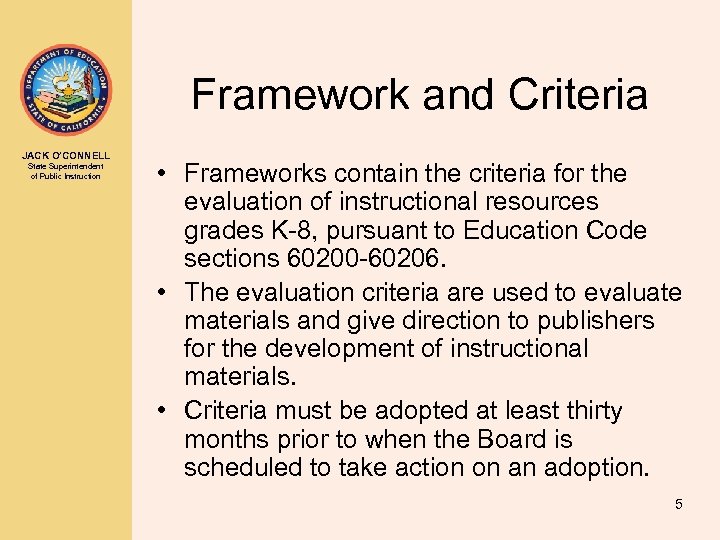 DEPARTMENT OF EDUCATION
STATE OF CALIFORNIA

JACK O'CONNELL
State Superintendent of Public Instruction

Framework and Criteria

• Frameworks contain the criteria for the evaluation of instructional resources grades K-8, pursuant to Education Code sections 60200-60206.
• The evaluation criteria are used to evaluate materials and give direction to publishers for the development of instructional materials.
• Criteria must be adopted at least thirty months prior to when the Board is scheduled to take action on an adoption.

5